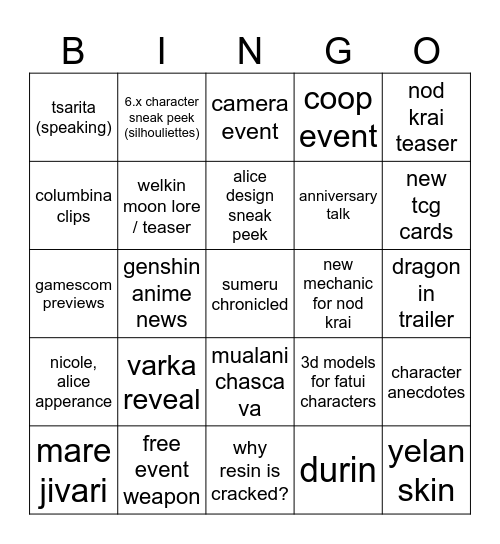 | B | I | N | G | O |
|---|---|---|---|---|
| tsarita (speaking) | 6.x character sneak peek (silhouliettes) | camera event | coop event | nod krai teaser |
| columbina clips | welkin moon lore / teaser | alice design sneak peek | anniversary talk | new tcg cards |
| gamescom previews | genshin anime news | sumeru chronicled | new mechanic for nod krai | dragon in trailer |
| nicole, alice apperance | varka reveal | mualani chasca va | 3d models for fatui characters | character anecdotes |
| mare jivari | free event weapon | why resin is cracked? | durin | yelan skin |